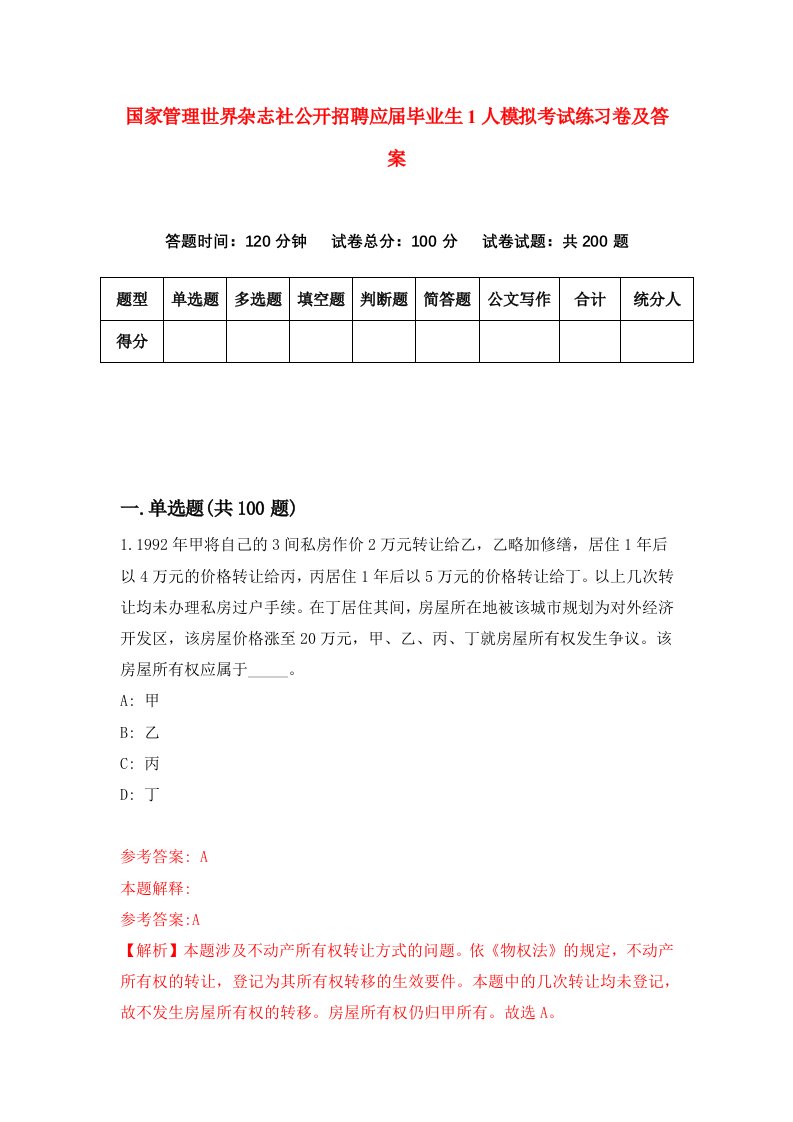 国家管理世界杂志社公开招聘应届毕业生1人模拟考试练习卷及答案

答题时间：120分钟　试卷总分：100分　试卷试题：共200题

| 题型 | 单选题 | 多选题 | 填空题 | 判断题 | 简答题 | 公文写作 | 合计 | 统分人 |
|---|---|---|---|---|---|---|---|---|
| 得分 | | | | | | | | |

一.单选题(共100题)

1.1992年甲将自己的3间私房作价2万元转让给乙，乙略加修缮，居住1年后以4万元的价格转让给丙，丙居住1年后以5万元的价格转让给丁。以上几次转让均未办理私房过户手续。在丁居住其间，房屋所在地被该城市规划为对外经济开发区，该房屋价格涨至20万元，甲、乙、丙、丁就房屋所有权发生争议。该房屋所有权应属于_____。

A: 甲

B: 乙

C: 丙

D: 丁

参考答案: A

本题解释:

参考答案:A

【解析】本题涉及不动产所有权转让方式的问题。依《物权法》的规定，不动产所有权的转让，登记为其所有权转移的生效要件。本题中的几次转让均未登记，故不发生房屋所有权的转移。房屋所有权仍归甲所有。故选A。